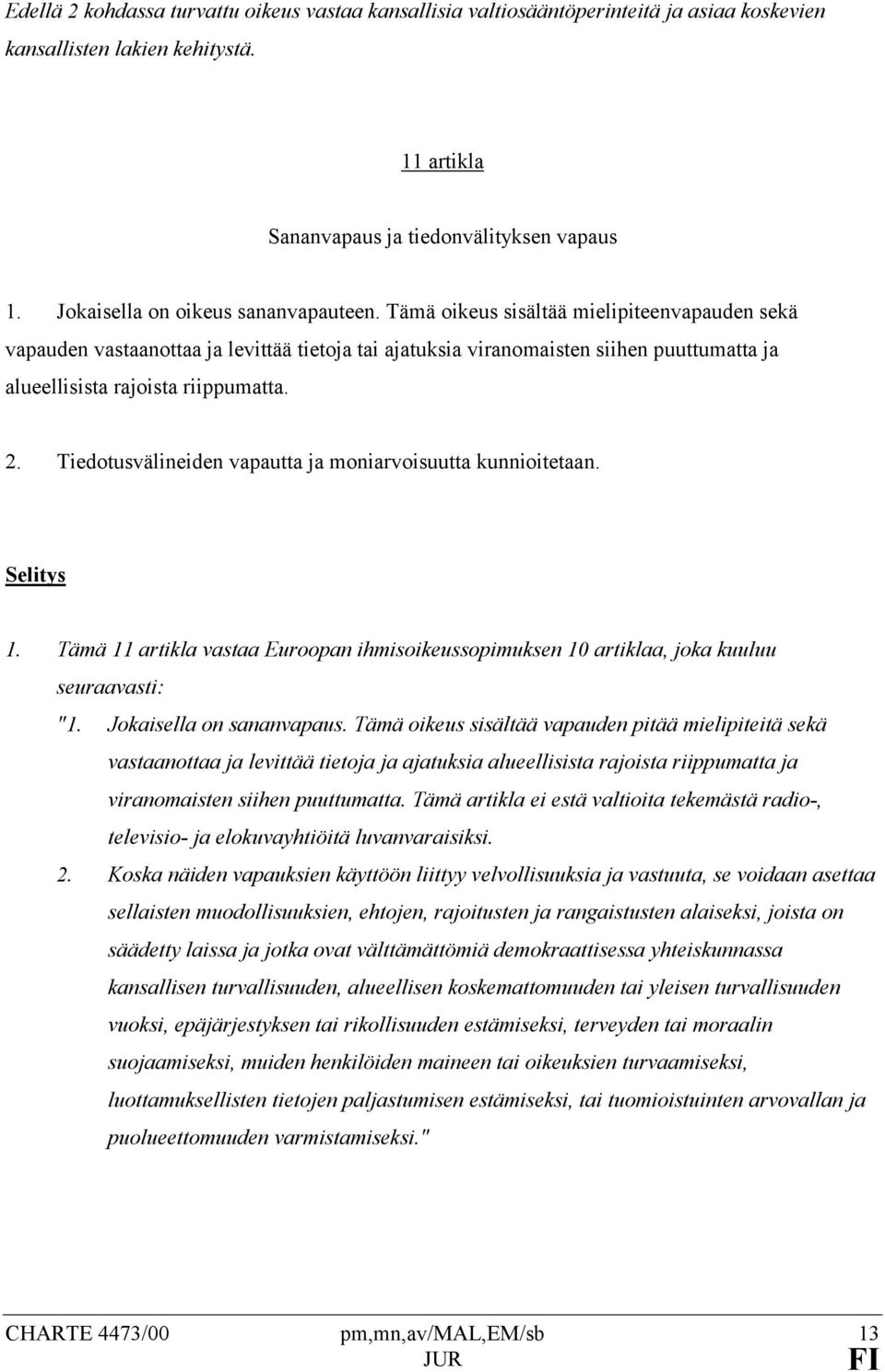 Edellä 2 kohdassa turvattu oikeus vastaa kansallisia valtiosääntöperinteitä ja asiaa koskevien kansallisten lakien kehitystä.

11 artikla

Sananvapaus ja tiedonvälityksen vapaus

1. Jokaisella on oikeus sananvapauteen. Tämä oikeus sisältää mielipiteenvapauden sekä vapauden vastaanottaa ja levittää tietoja tai ajatuksia viranomaisten siihen puuttumatta ja alueellisista rajoista riippumatta.

2. Tiedotusvälineiden vapautta ja moniarvoisuutta kunnioitetaan.

Selitys

1. Tämä 11 artikla vastaa Euroopan ihmisoikeussopimuksen 10 artiklaa, joka kuuluu seuraavasti:

"1. Jokaisella on sananvapaus. Tämä oikeus sisältää vapauden pitää mielipiteitä sekä vastaanottaa ja levittää tietoja ja ajatuksia alueellisista rajoista riippumatta ja viranomaisten siihen puuttumatta. Tämä artikla ei estä valtioita tekemästä radio-, televisio- ja elokuvayhtiöitä luvanvaraisiksi.

2. Koska näiden vapauksien käyttöön liittyy velvollisuuksia ja vastuuta, se voidaan asettaa sellaisten muodollisuuksien, ehtojen, rajoitusten ja rangaistusten alaiseksi, joista on säädetty laissa ja jotka ovat välttämättömiä demokraattisessa yhteiskunnassa kansallisen turvallisuuden, alueellisen koskemattomuuden tai yleisen turvallisuuden vuoksi, epäjärjestyksen tai rikollisuuden estämiseksi, terveyden tai moraalin suojaamiseksi, muiden henkilöiden maineen tai oikeuksien turvaamiseksi, luottamuksellisten tietojen paljastumisen estämiseksi, tai tuomioistuinten arvovallan ja puolueettomuuden varmistamiseksi."

CHARTE 4473/00 pm,mn,av/MAL,EM/sb 13
JUR FI